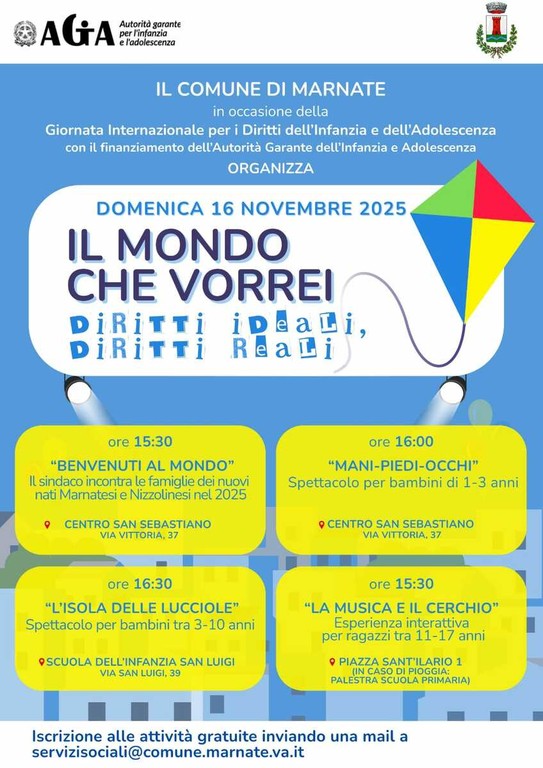 AGIA Autorità garante per l'infanzia e l'adolescenza

IL COMUNE DI MARNATE
in occasione della
Giornata Internazionale per i Diritti dell'Infanzia e dell'Adolescenza
con il finanziamento dell'Autorità Garante dell'Infanzia e Adolescenza
ORGANIZZA

DOMENICA 16 NOVEMBRE 2025

IL MONDO
CHE VORREI

DIRITTI IDEALI,
DIRITTI REALI

ore 15:30
"BENVENUTI AL MONDO"
Il sindaco incontra le famiglie dei nuovi nati Marnatesi e Nizzolinesi nel 2025
CENTRO SAN SEBASTIANO
VIA VITTORIA, 37

ore 16:00
"MANI-PIEDI-OCCHI"
Spettacolo per bambini di 1-3 anni
CENTRO SAN SEBASTIANO
VIA VITTORIA, 37

ore 16:30
"L'ISOLA DELLE LUCCIOLE"
Spettacolo per bambini tra 3-10 anni
SCUOLA DELL'INFANZIA SAN LUIGI
VIA SAN LUIGI, 39

ore 15:30
"LA MUSICA E IL CERCHIO"
Esperienza interattiva per ragazzi tra 11-17 anni
PIAZZA SANT'ILARIO 1
(IN CASO DI PIOGGIA:
PALESTRA SCUOLA PRIMARIA)

Iscrizione alle attività gratuite inviando una mail a
servizisociali@comune.marnate.va.it